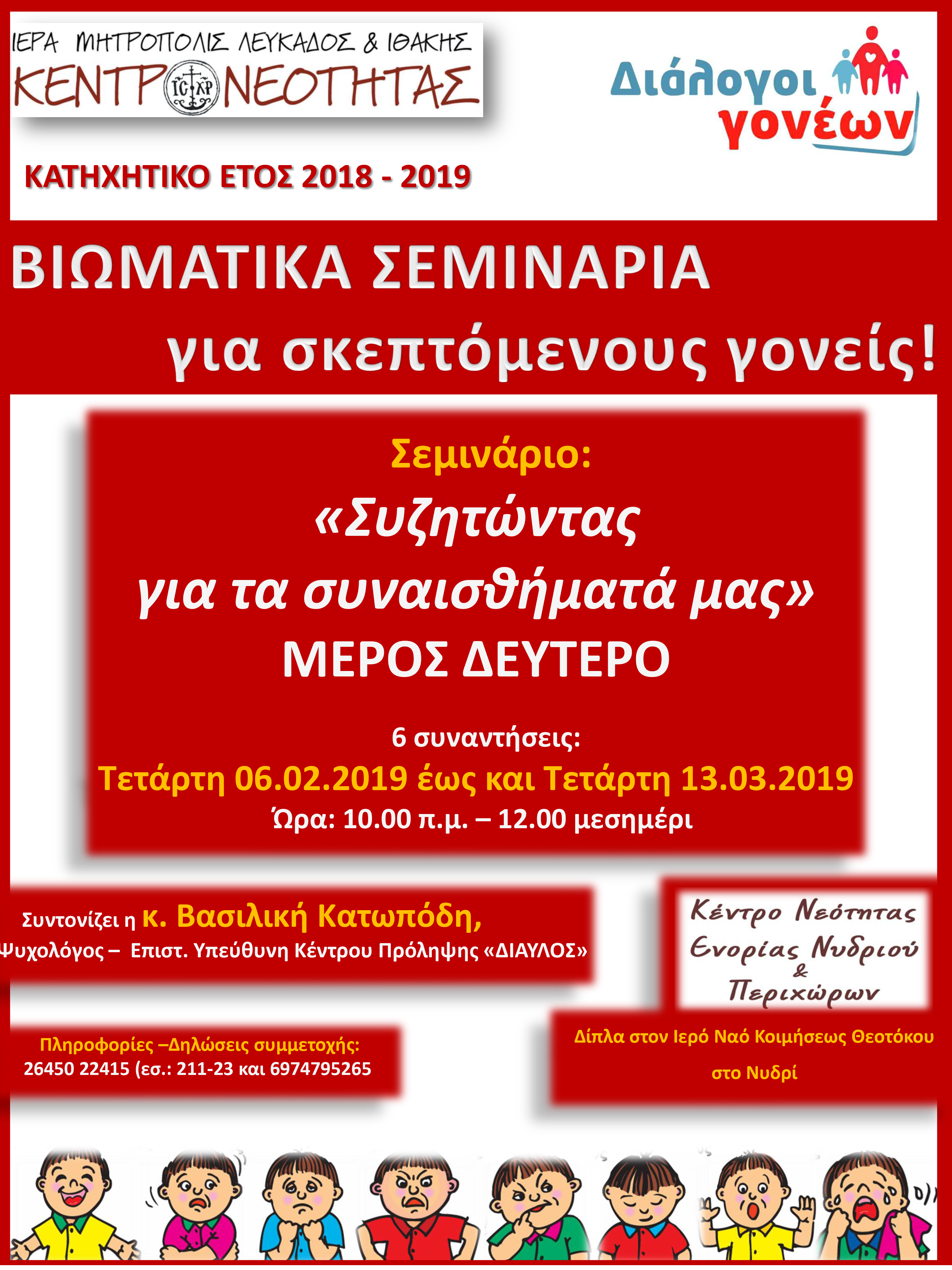 ΙΕΡΑ ΜΗΤΡΟΠΟΛΙΣ ΛΕΥΚΑΔΟΣ & ΙΘΑΚΗΣ
ΚΕΝΤΡΟ ΝΕΟΤΗΤΑΣ

Διάλογοι γονέων

ΚΑΤΗΧΗΤΙΚΟ ΕΤΟΣ 2018 - 2019

ΒΙΩΜΑΤΙΚΑ ΣΕΜΙΝΑΡΙΑ
για σκεπτόμενους γονείς!

Σεμινάριο:
«Συζητώντας
για τα συναισθήματά μας»
ΜΕΡΟΣ ΔΕΥΤΕΡΟ

6 συναντήσεις:
Τετάρτη 06.02.2019 έως και Τετάρτη 13.03.2019
Ώρα: 10.00 π.μ. – 12.00 μεσημέρι

Συντονίζει η κ. Βασιλική Κατωπόδη,
Ψυχολόγος – Επιστ. Υπεύθυνη Κέντρου Πρόληψης «ΔΙΑΥΛΟΣ»

Κέντρο Νεότητας Ενορίας Νυδριού & Περιχώρων

Πληροφορίες –Δηλώσεις συμμετοχής:
26450 22415 (εσ.: 211-23 και 6974795265

Δίπλα στον Ιερό Ναό Κοιμήσεως Θεοτόκου
στο Νυδρί